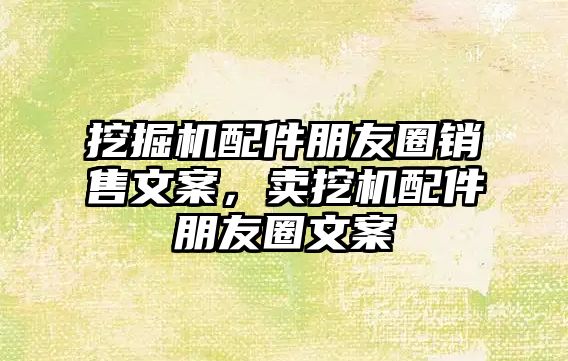 挖掘机配件朋友圈销售文案，卖挖机配件朋友圈文案